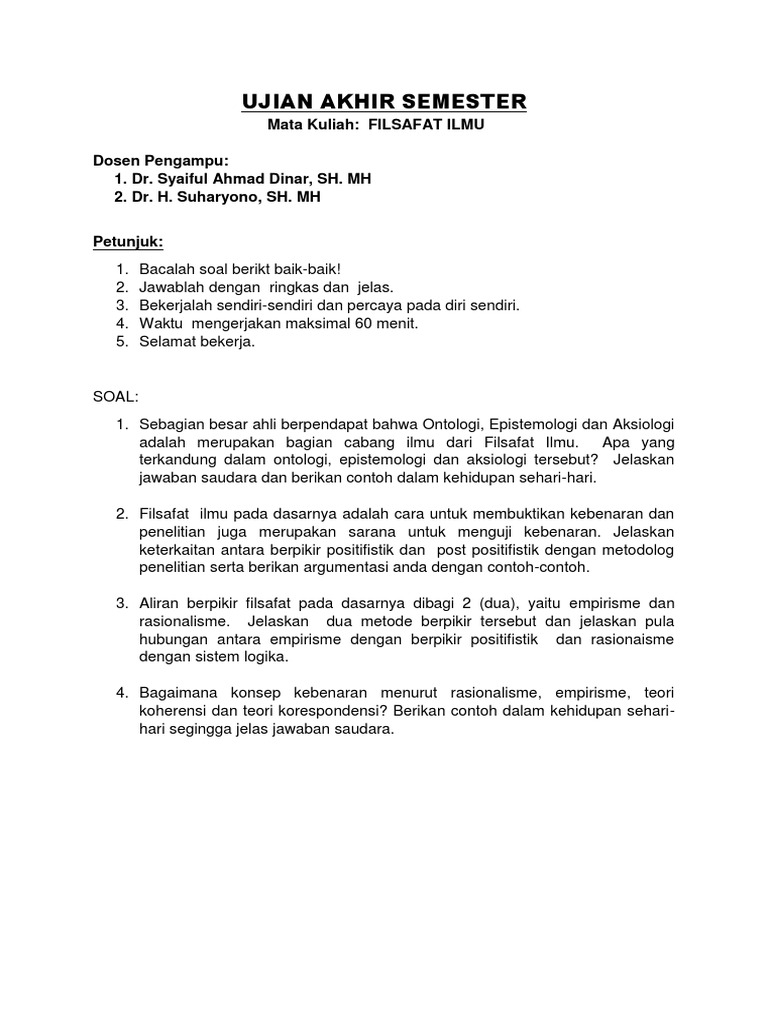 UJIAN AKHIR SEMESTER
Mata Kuliah: FILSAFAT ILMU

Dosen Pengampu:
1. Dr. Syaiful Ahmad Dinar, SH. MH
2. Dr. H. Suharyono, SH. MH

Petunjuk:

1. Bacalah soal berikt baik-baik!
2. Jawablah dengan ringkas dan jelas.
3. Bekerjalah sendiri-sendiri dan percaya pada diri sendiri.
4. Waktu mengerjakan maksimal 60 menit.
5. Selamat bekerja.

SOAL:

1. Sebagian besar ahli berpendapat bahwa Ontologi, Epistemologi dan Aksiologi adalah merupakan bagian cabang ilmu dari Filsafat Ilmu. Apa yang terkandung dalam ontologi, epistemologi dan aksiologi tersebut? Jelaskan jawaban saudara dan berikan contoh dalam kehidupan sehari-hari.

2. Filsafat ilmu pada dasarnya adalah cara untuk membuktikan kebenaran dan penelitian juga merupakan sarana untuk menguji kebenaran. Jelaskan keterkaitan antara berpikir positifistik dan post positifistik dengan metodolog penelitian serta berikan argumentasi anda dengan contoh-contoh.

3. Aliran berpikir filsafat pada dasarnya dibagi 2 (dua), yaitu empirisme dan rasionalisme. Jelaskan dua metode berpikir tersebut dan jelaskan pula hubungan antara empirisme dengan berpikir positifistik dan rasionaisme dengan sistem logika.

4. Bagaimana konsep kebenaran menurut rasionalisme, empirisme, teori koherensi dan teori korespondensi? Berikan contoh dalam kehidupan sehari-hari segingga jelas jawaban saudara.